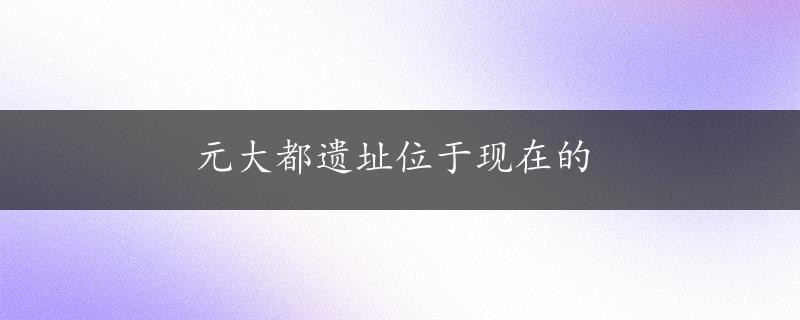 元大都遗址位于现在的